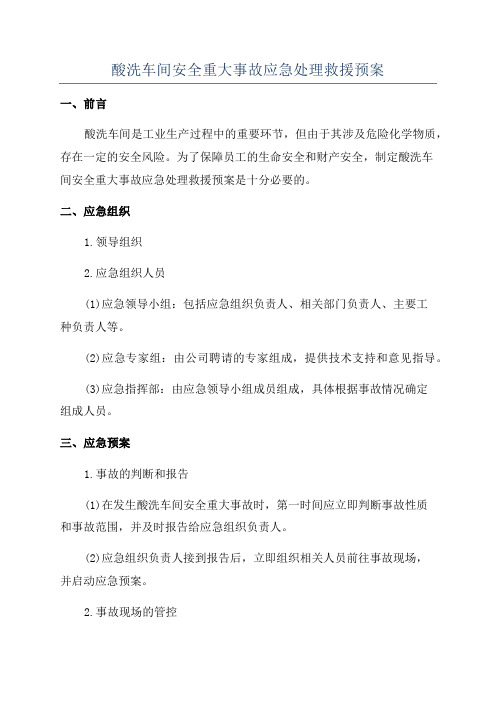 酸洗车间安全重大事故应急处理救援预案

一、前言

酸洗车间是工业生产过程中的重要环节，但由于其涉及危险化学物质，存在一定的安全风险。为了保障员工的生命安全和财产安全，制定酸洗车间安全重大事故应急处理救援预案是十分必要的。

二、应急组织

1.领导组织

2.应急组织人员

(1)应急领导小组：包括应急组织负责人、相关部门负责人、主要工种负责人等。

(2)应急专家组：由公司聘请的专家组成，提供技术支持和意见指导。

(3)应急指挥部：由应急领导小组成员组成，具体根据事故情况确定组成人员。

三、应急预案

1.事故的判断和报告

(1)在发生酸洗车间安全重大事故时，第一时间应立即判断事故性质和事故范围，并及时报告给应急组织负责人。

(2)应急组织负责人接到报告后，立即组织相关人员前往事故现场，并启动应急预案。

2.事故现场的管控